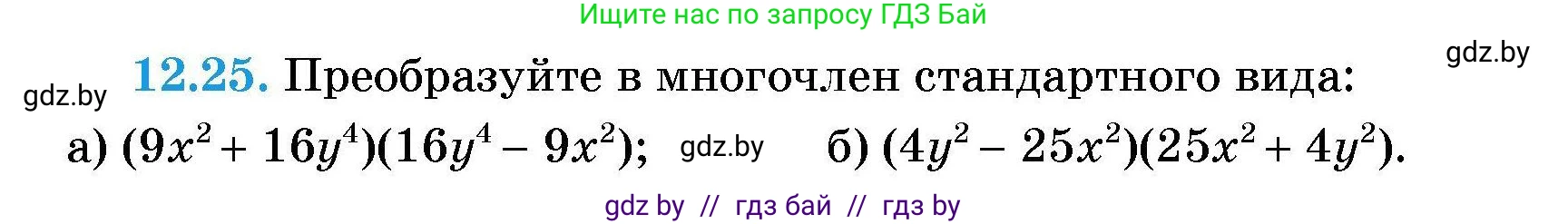 Ищите нас по запросу ГДЗ Бай

gdz.by

gdz.by

12.25. Преобразуйте в многочлен стандартного вида:

а) $(9x^2 + 16y^4)(16y^4 - 9x^2)$; gdz.by б) $(4y^2 - 25x^2)(25x^2 + 4y^2)$.

gdz by // гдз бай // гдз by